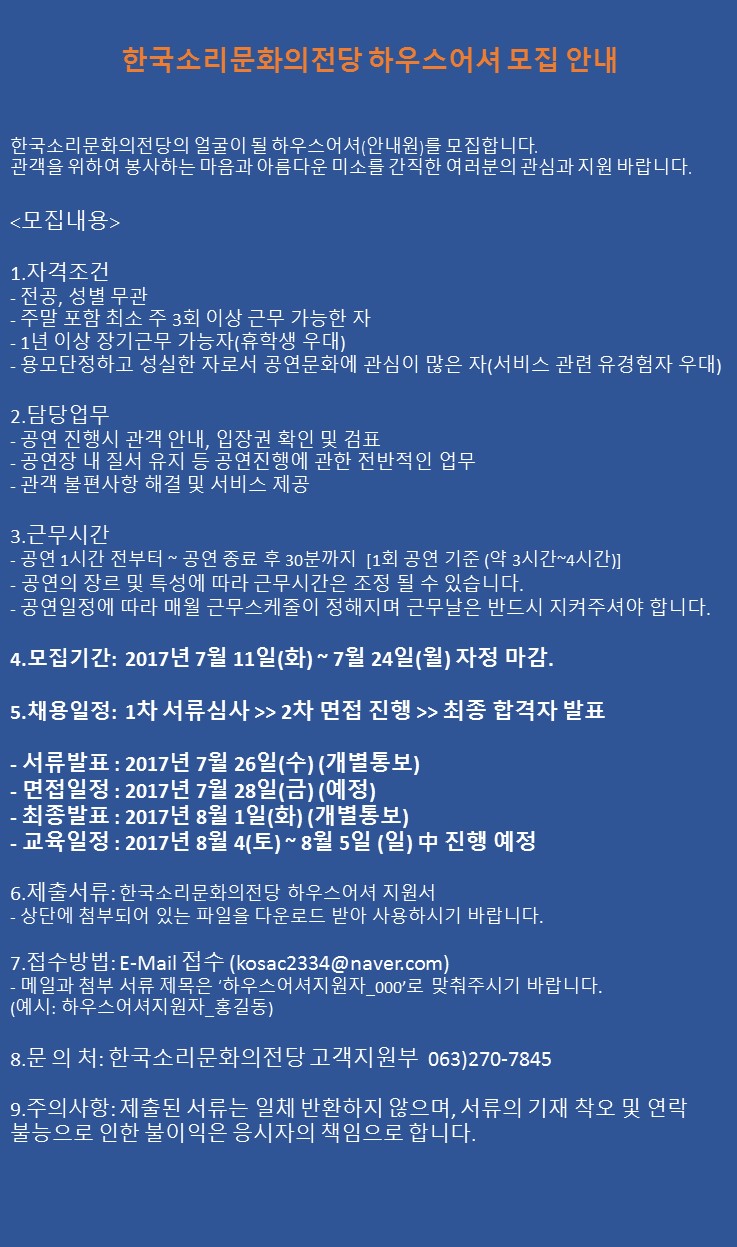 한국소리문화의전당 하우스어셔 모집 안내

한국소리문화의전당의 얼굴이 될 하우스어셔(안내원)를 모집합니다.
관객을 위하여 봉사하는 마음과 아름다운 미소를 간직한 여러분의 관심과 지원 바랍니다.

<모집내용>

1.자격조건
- 전공, 성별 무관
- 주말 포함 최소 주 3회 이상 근무 가능한 자
- 1년 이상 장기근무 가능자(휴학생 우대)
- 용모단정하고 성실한 자로서 공연문화에 관심이 많은 자(서비스 관련 유경험자 우대)

2.담당업무
- 공연 진행시 관객 안내, 입장권 확인 및 검표
- 공연장 내 질서 유지 등 공연진행에 관한 전반적인 업무
- 관객 불편사항 해결 및 서비스 제공

3.근무시간
- 공연 1시간 전부터 ~ 공연 종료 후 30분까지 [1회 공연 기준 (약 3시간~4시간)]
- 공연의 장르 및 특성에 따라 근무시간은 조정 될 수 있습니다.
- 공연일정에 따라 매월 근무스케줄이 정해지며 근무날은 반드시 지켜주셔야 합니다.

4.모집기간: 2017년 7월 11일(화) ~ 7월 24일(월) 자정 마감.

5.채용일정: 1차 서류심사 >> 2차 면접 진행 >> 최종 합격자 발표

- 서류발표 : 2017년 7월 26일(수) (개별통보)
- 면접일정 : 2017년 7월 28일(금) (예정)
- 최종발표 : 2017년 8월 1일(화) (개별통보)
- 교육일정 : 2017년 8월 4(토) ~ 8월 5일 (일) 中 진행 예정

6.제출서류: 한국소리문화의전당 하우스어셔 지원서
- 상단에 첨부되어 있는 파일을 다운로드 받아 사용하시기 바랍니다.

7.접수방법: E-Mail 접수 (kosac2334@naver.com)
- 메일과 첨부 서류 제목은 '하우스어셔지원자_000'로 맞춰주시기 바랍니다.
(예시: 하우스어셔지원자_홍길동)

8.문 의 처: 한국소리문화의전당 고객지원부 063)270-7845

9.주의사항: 제출된 서류는 일체 반환하지 않으며, 서류의 기재 착오 및 연락 불능으로 인한 불이익은 응시자의 책임으로 합니다.